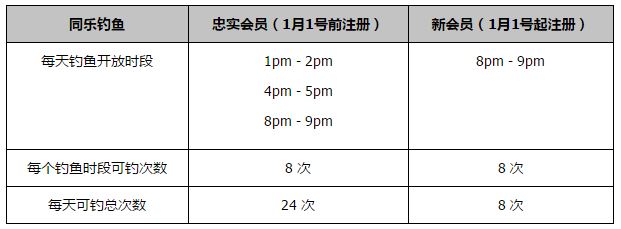 | 同乐钓鱼 | 忠实会员（1月1号前注册） | 新会员（1月1号起注册） |
|---|---|---|
| 每天钓鱼开放时段 | 1pm - 2pm<br>4pm - 5pm<br>8pm - 9pm | 8pm - 9pm |
| 每个钓鱼时段可钓次数 | 8 次 | 8 次 |
| 每天可钓总次数 | 24 次 | 8 次 |